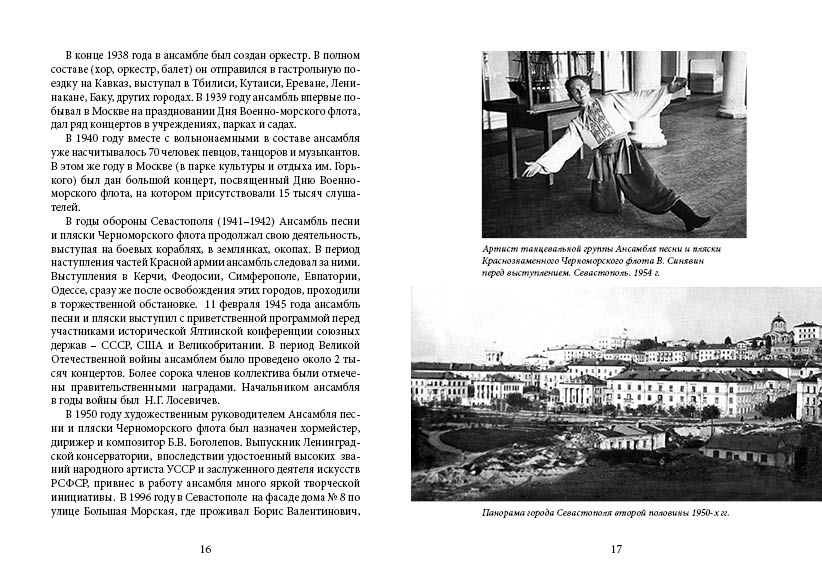 В конце 1938 года в ансамбле был создан оркестр. В полном составе (хор, оркестр, балет) он отправился в гастрольную поездку на Кавказ, выступал в Тбилиси, Кутаиси, Ереване, Ленинакане, Баку, других городах. В 1939 году ансамбль впервые побывал в Москве на праздновании Дня Военно-морского флота, дал ряд концертов в учреждениях, парках и садах.

В 1940 году вместе с вольнонаемными в составе ансамбля уже насчитывалось 70 человек певцов, танцоров и музыкантов. В этом же году в Москве (в парке культуры и отдыха им. Горького) был дан большой концерт, посвященный Дню Военно-морского флота, на котором присутствовали 15 тысяч слушателей.

В годы обороны Севастополя (1941–1942) Ансамбль песни и пляски Черноморского флота продолжал свою деятельность, выступая на боевых кораблях, в землянках, окопах. В период наступления частей Красной армии ансамбль следовал за ними. Выступления в Керчи, Феодосии, Симферополе, Евпатории, Одессе, сразу же после освобождения этих городов, проходили в торжественной обстановке. 11 февраля 1945 года ансамбль песни и пляски выступил с приветственной программой перед участниками исторической Ялтинской конференции союзных держав – СССР, США и Великобритании. В период Великой Отечественной войны ансамблем было проведено около 2 тысяч концертов. Более сорока членов коллектива были отмечены правительственными наградами. Начальником ансамбля в годы войны был Н.Г. Лосевичев.

В 1950 году художественным руководителем Ансамбля песни и пляски Черноморского флота был назначен хормейстер, дирижер и композитор Б.В. Боголепов. Выпускник Ленинградской консерватории, впоследствии удостоенный высоких званий народного артиста УССР и заслуженного деятеля искусств РСФСР, привнес в работу ансамбля много яркой творческой инициативы. В 1996 году в Севастополе на фасаде дома № 8 по улице Большая Морская, где проживал Борис Валентинович,

16

Артист танцевальной группы Ансамбля песни и пляски Краснознаменного Черноморского флота В. Синявин перед выступлением. Севастополь. 1954 г.

Панорама города Севастополя второй половины 1950-х гг.

17